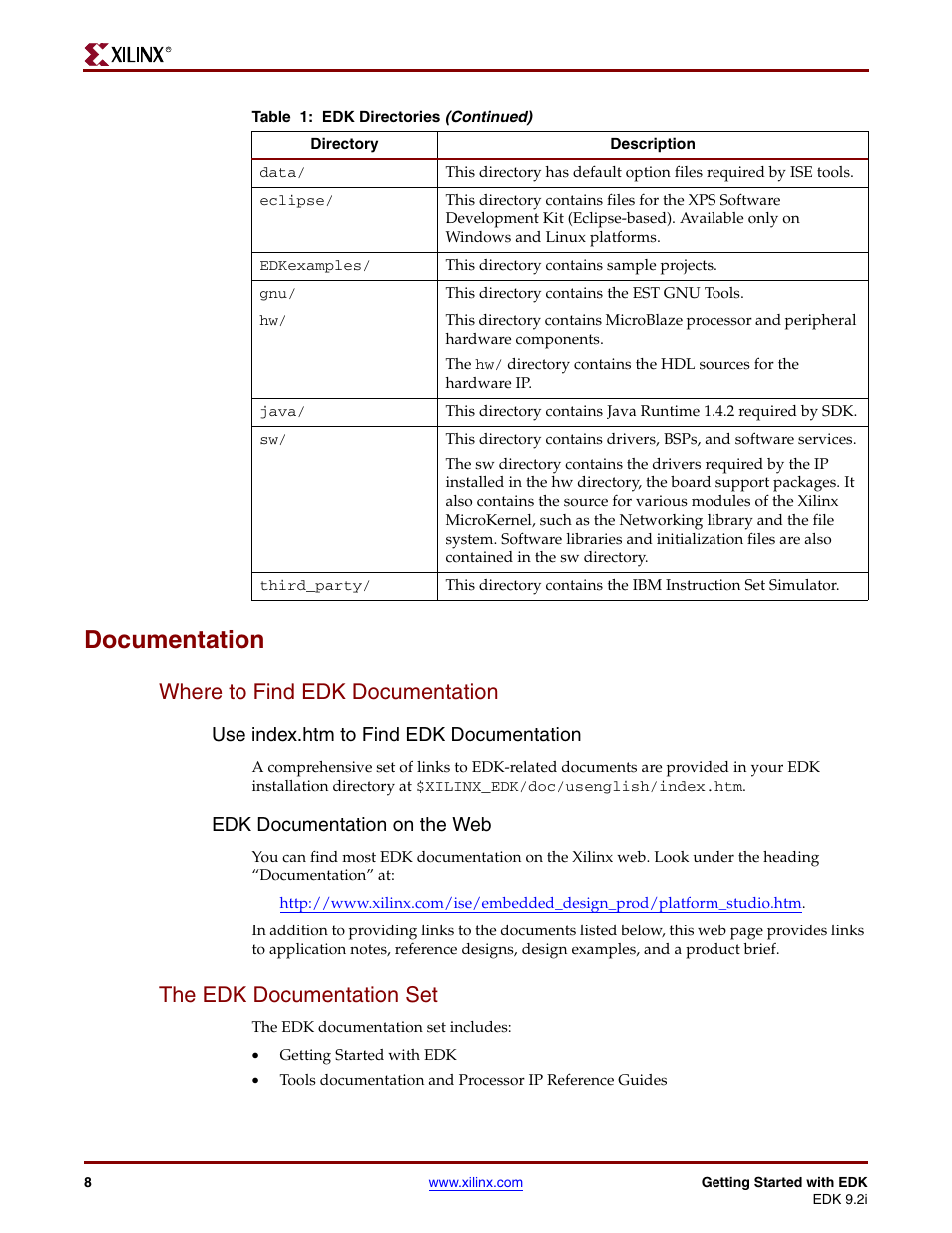 XILINX®

Table 1: EDK Directories (Continued)

| Directory | Description |
|---|---|
| data/ | This directory has default option files required by ISE tools. |
| eclipse/ | This directory contains files for the XPS Software Development Kit (Eclipse-based). Available only on Windows and Linux platforms. |
| EDKexamples/ | This directory contains sample projects. |
| gnu/ | This directory contains the EST GNU Tools. |
| hw/ | This directory contains MicroBlaze processor and peripheral hardware components. The hw/ directory contains the HDL sources for the hardware IP. |
| java/ | This directory contains Java Runtime 1.4.2 required by SDK. |
| sw/ | This directory contains drivers, BSPs, and software services. The sw directory contains the drivers required by the IP installed in the hw directory, the board support packages. It also contains the source for various modules of the Xilinx MicroKernel, such as the Networking library and the file system. Software libraries and initialization files are also contained in the sw directory. |
| third_party/ | This directory contains the IBM Instruction Set Simulator. |

Documentation

Where to Find EDK Documentation

Use index.htm to Find EDK Documentation

A comprehensive set of links to EDK-related documents are provided in your EDK installation directory at $XILINX_EDK/doc/usenglish/index.htm.

EDK Documentation on the Web

You can find most EDK documentation on the Xilinx web. Look under the heading “Documentation” at:

http://www.xilinx.com/ise/embedded_design_prod/platform_studio.htm.

In addition to providing links to the documents listed below, this web page provides links to application notes, reference designs, design examples, and a product brief.

The EDK Documentation Set

The EDK documentation set includes:

• Getting Started with EDK
• Tools documentation and Processor IP Reference Guides

8 www.xilinx.com Getting Started with EDK
EDK 9.2i